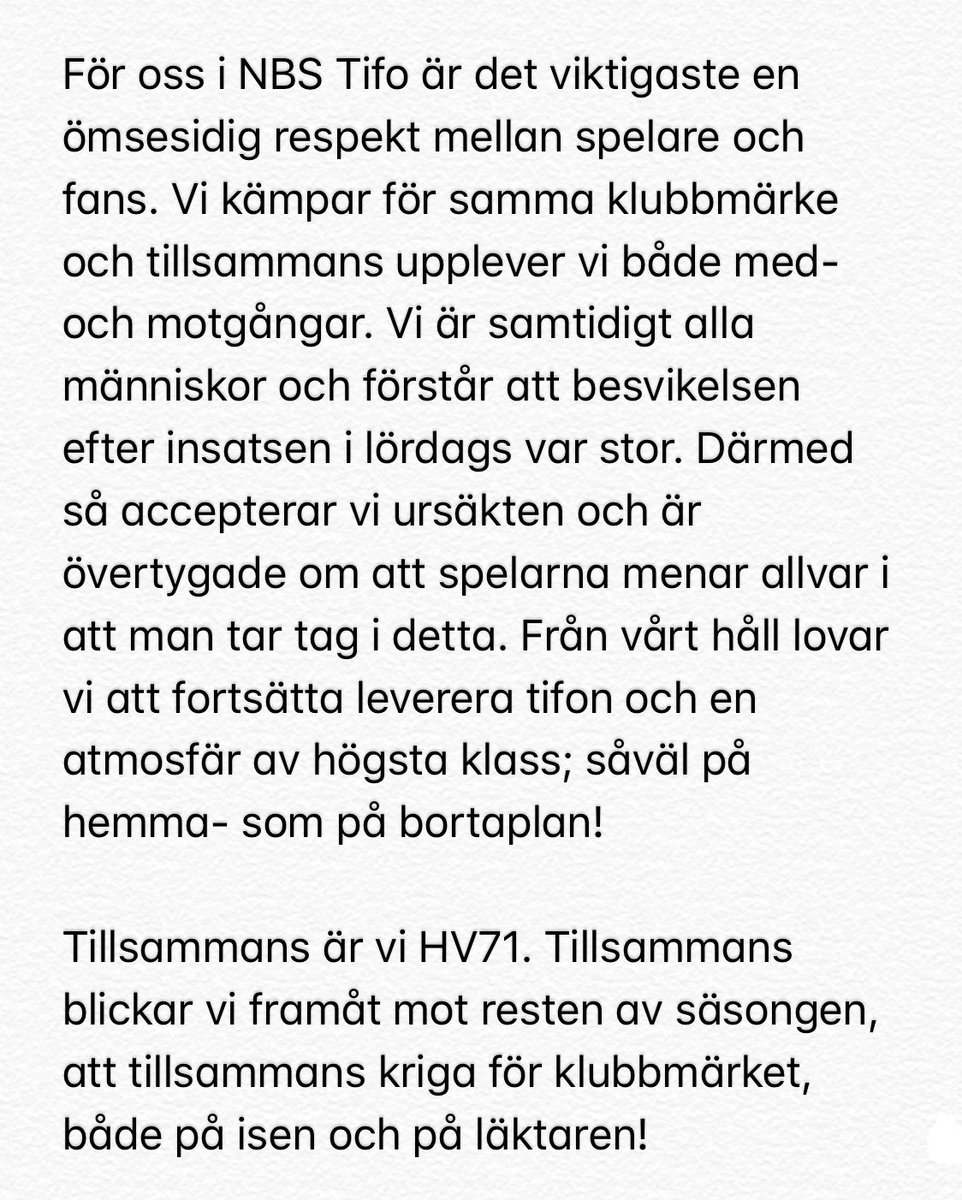 För oss i NBS Tifo är det viktigaste en ömsesidig respekt mellan spelare och fans. Vi kämpar för samma klubbmärke och tillsammans upplever vi både med- och motgångar. Vi är samtidigt alla människor och förstår att besvikelsen efter insatsen i lördags var stor. Därmed så accepterar vi ursäkten och är övertygade om att spelarna menar allvar i att man tar tag i detta. Från vårt håll lovar vi att fortsätta leverera tifon och en atmosfär av högsta klass; såväl på hemma- som på bortaplan!

Tillsammans är vi HV71. Tillsammans blickar vi framåt mot resten av säsongen, att tillsammans kriga för klubbmärket, både på isen och på läktaren!